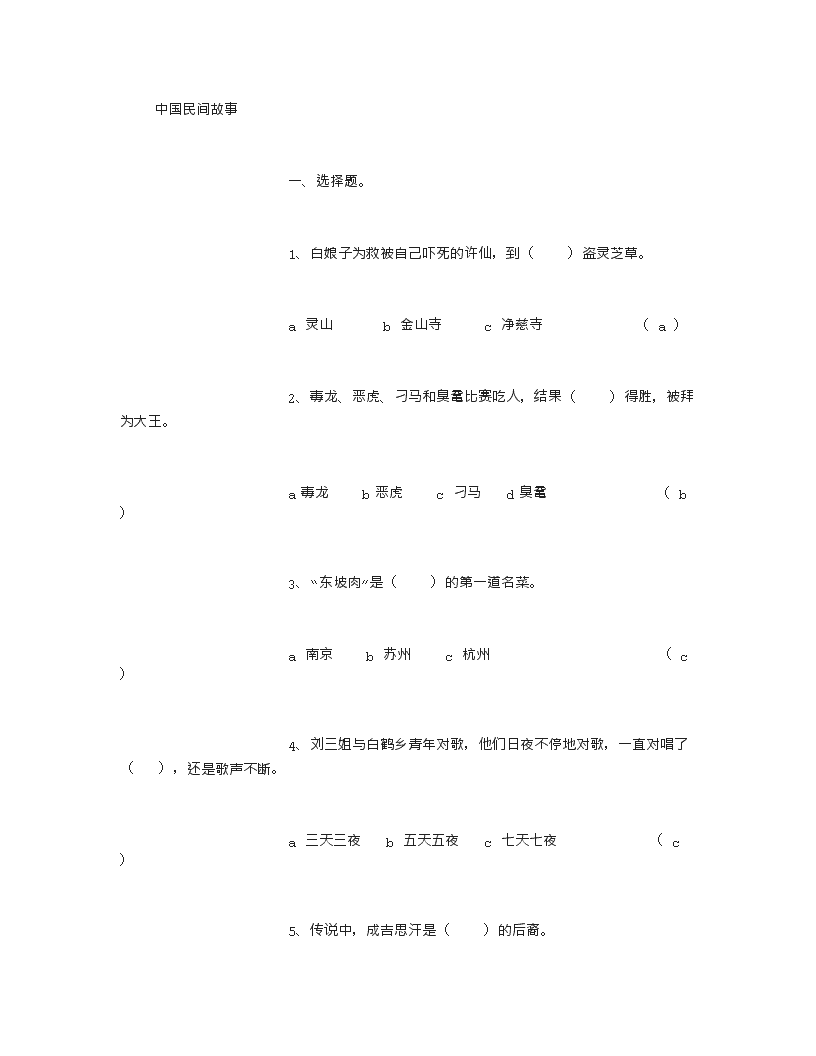 中国民间故事

一、选择题。

1、白娘子为救被自己吓死的许仙，到（　　）盗灵芝草。

a 灵山　　b 金山寺　　c 净慈寺　　（ a ）

2、毒龙、恶虎、刁马和臭鼋比赛吃人，结果（　　）得胜，被拜为大王。

a 毒龙　　b 恶虎　　c 刁马　　d 臭鼋　　（ b ）

3、“东坡肉”是（　　）的第一道名菜。

a 南京　　b 苏州　　c 杭州　　（ c ）

4、刘三姐与白鹤乡青年对歌，他们日夜不停地对歌，一直对唱了（　　），还是歌声不断。

a 三天三夜　　b 五天五夜　　c 七天七夜　　（ c ）

5、传说中，成吉思汗是（　　）的后裔。